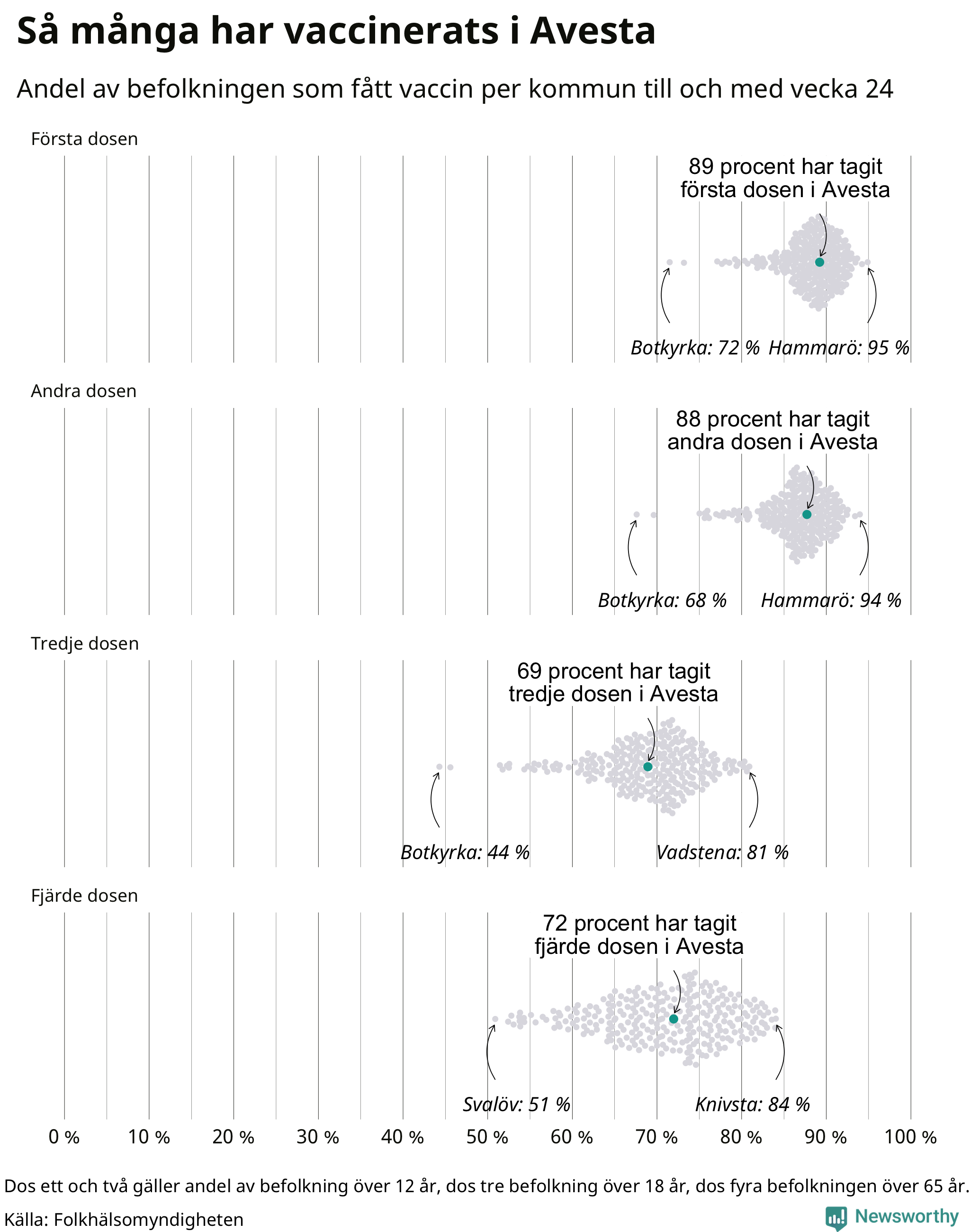 Så många har vaccinerats i Avesta

Andel av befolkningen som fått vaccin per kommun till och med vecka 24

Första dosen

89 procent har tagit första dosen i Avesta

Botkyrka: 72 % Hammarö: 95 %

Andra dosen

88 procent har tagit andra dosen i Avesta

Botkyrka: 68 % Hammarö: 94 %

Tredje dosen

69 procent har tagit tredje dosen i Avesta

Botkyrka: 44 % Vadstena: 81 %

Fjärde dosen

72 procent har tagit fjärde dosen i Avesta

Svalöv: 51 % Knivsta: 84 %

0 % 10 % 20 % 30 % 40 % 50 % 60 % 70 % 80 % 90 % 100 %

Dos ett och två gäller andel av befolkning över 12 år, dos tre befolkning över 18 år, dos fyra befolkningen över 65 år.

Källa: Folkhälsomyndigheten

Newsworthy